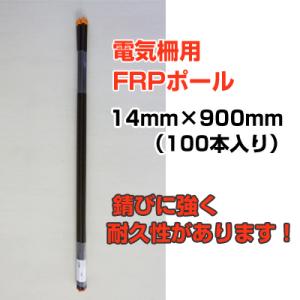 電気柵用
FRPポール

14mm×900mm
（100本入り）

錆びに強く
耐久性があります！